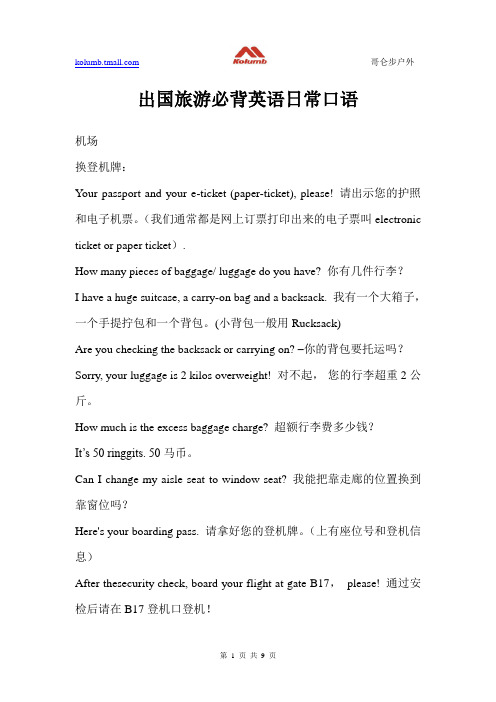 kolumb.tmall.com Kolumb 哥仑步户外

出国旅游必背英语日常口语

机场

换登机牌：

Your passport and your e-ticket (paper-ticket), please! 请出示您的护照和电子机票。（我们通常都是网上订票打印出来的电子票叫 electronic ticket or paper ticket）.

How many pieces of baggage/ luggage do you have? 你有几件行李？

I have a huge suitcase, a carry-on bag and a backsack. 我有一个大箱子，一个手提拧包和一个背包。(小背包一般用 Rucksack)

Are you checking the backsack or carrying on? –你的背包要托运吗？

Sorry, your luggage is 2 kilos overweight! 对不起， 您的行李超重 2 公斤。

How much is the excess baggage charge? 超额行李费多少钱？

It's 50 ringgits. 50 马币。

Can I change my aisle seat to window seat? 我能把靠走廊的位置换到靠窗位吗？

Here's your boarding pass. 请拿好您的登机牌。（上有座位号和登机信息）

After thesecurity check, board your flight at gate B17， please! 通过安检后请在 B17 登机口登机！

第 1 页 共 9 页